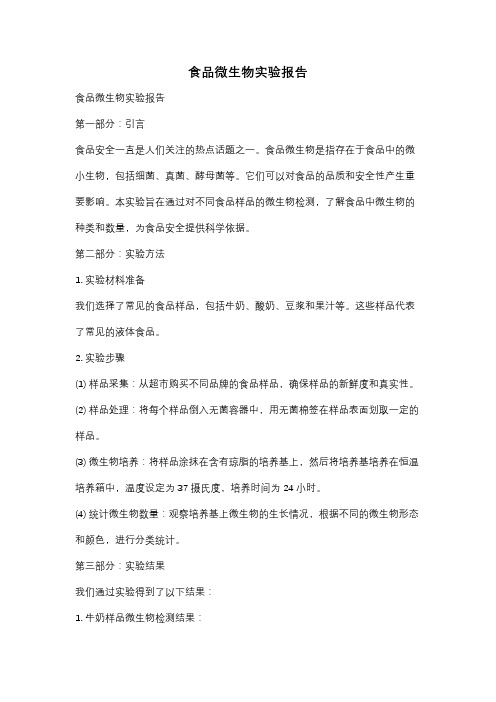 食品微生物实验报告

食品微生物实验报告

第一部分：引言

食品安全一直是人们关注的热点话题之一。食品微生物是指存在于食品中的微小生物，包括细菌、真菌、酵母菌等。它们可以对食品的品质和安全性产生重要影响。本实验旨在通过对不同食品样品的微生物检测，了解食品中微生物的种类和数量，为食品安全提供科学依据。

第二部分：实验方法

1. 实验材料准备

我们选择了常见的食品样品，包括牛奶、酸奶、豆浆和果汁等。这些样品代表了常见的液体食品。

2. 实验步骤

(1) 样品采集：从超市购买不同品牌的食品样品，确保样品的新鲜度和真实性。

(2) 样品处理：将每个样品倒入无菌容器中，用无菌棉签在样品表面划取一定的样品。

(3) 微生物培养：将样品涂抹在含有琼脂的培养基上，然后将培养基培养在恒温培养箱中，温度设定为 37 摄氏度，培养时间为 24 小时。

(4) 统计微生物数量：观察培养基上微生物的生长情况，根据不同的微生物形态和颜色，进行分类统计。

第三部分：实验结果

我们通过实验得到了以下结果：

1. 牛奶样品微生物检测结果：